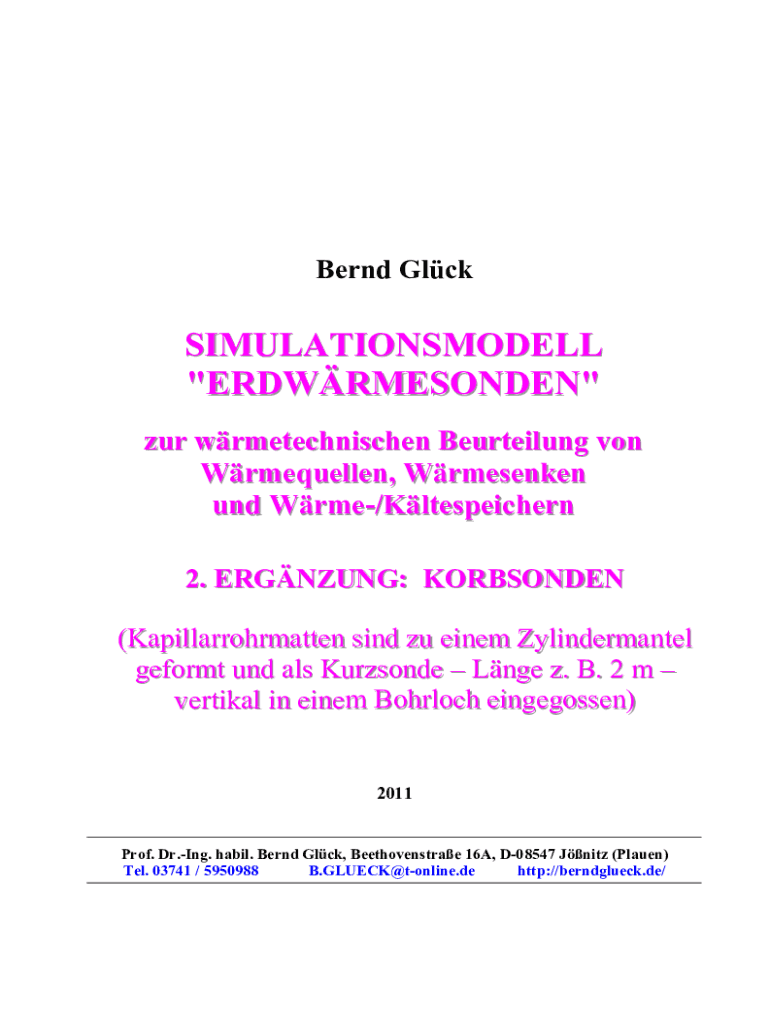 Bernd Glück

SIMULATIONSMODELL "ERDWÄRMESONDEN"

zur wärmetechnischen Beurteilung von Wärmequellen, Wärmesenken und Wärme-/Kältespeichern

2. ERGÄNZUNG: KORBSONDEN

(Kapillarrohrmatten sind zu einem Zylindermantel geformt und als Kurzsonde – Länge z. B. 2 m – vertikal in einem Bohrloch eingegossen)

2011

Prof. Dr.-Ing. habil. Bernd Glück, Beethovenstraße 16A, D-08547 Jößnitz (Plauen)
Tel. 03741 / 5950988 B.GLUECK@t-online.de http://berndglueck.de/